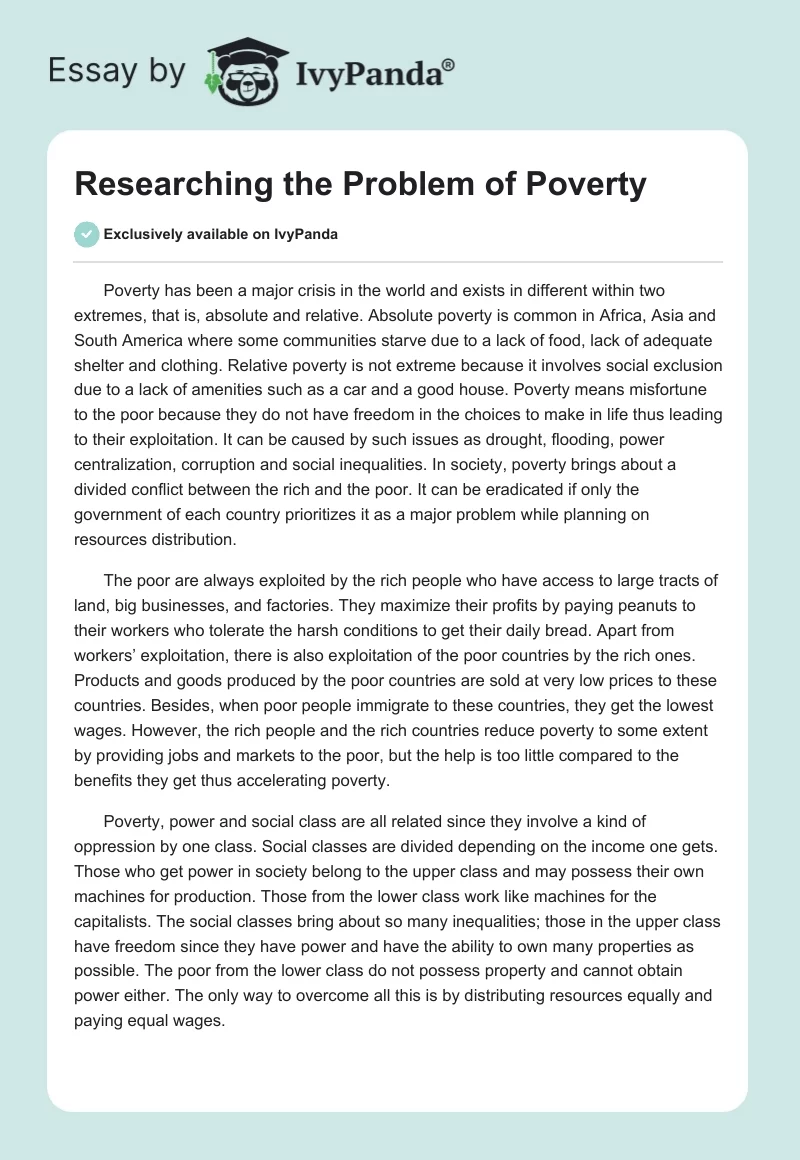 Essay by IvyPanda®

Researching the Problem of Poverty

Exclusively available on IvyPanda

Poverty has been a major crisis in the world and exists in different within two extremes, that is, absolute and relative. Absolute poverty is common in Africa, Asia and South America where some communities starve due to a lack of food, lack of adequate shelter and clothing. Relative poverty is not extreme because it involves social exclusion due to a lack of amenities such as a car and a good house. Poverty means misfortune to the poor because they do not have freedom in the choices to make in life thus leading to their exploitation. It can be caused by such issues as drought, flooding, power centralization, corruption and social inequalities. In society, poverty brings about a divided conflict between the rich and the poor. It can be eradicated if only the government of each country prioritizes it as a major problem while planning on resources distribution.

The poor are always exploited by the rich people who have access to large tracts of land, big businesses, and factories. They maximize their profits by paying peanuts to their workers who tolerate the harsh conditions to get their daily bread. Apart from workers' exploitation, there is also exploitation of the poor countries by the rich ones. Products and goods produced by the poor countries are sold at very low prices to these countries. Besides, when poor people immigrate to these countries, they get the lowest wages. However, the rich people and the rich countries reduce poverty to some extent by providing jobs and markets to the poor, but the help is too little compared to the benefits they get thus accelerating poverty.

Poverty, power and social class are all related since they involve a kind of oppression by one class. Social classes are divided depending on the income one gets. Those who get power in society belong to the upper class and may possess their own machines for production. Those from the lower class work like machines for the capitalists. The social classes bring about so many inequalities; those in the upper class have freedom since they have power and have the ability to own many properties as possible. The poor from the lower class do not possess property and cannot obtain power either. The only way to overcome all this is by distributing resources equally and paying equal wages.